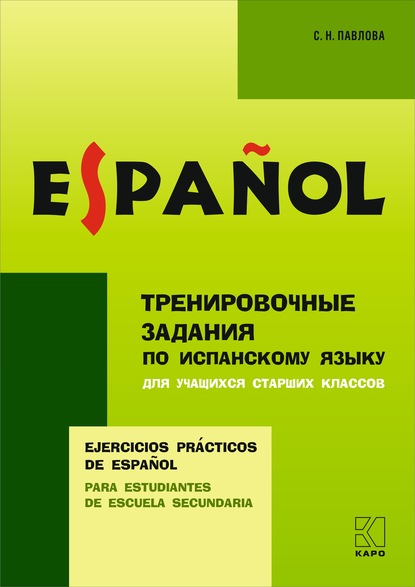 С. Н. ПАВЛОВА

ESPAÑOL

ТРЕНИРОВОЧНЫЕ ЗАДАНИЯ ПО ИСПАНСКОМУ ЯЗЫКУ

ДЛЯ УЧАЩИХСЯ СТАРШИХ КЛАССОВ

EJERCICIOS PRÁCTICOS DE ESPAÑOL

PARA ESTUDIANTES DE ESCUELA SECUNDARIA

КАРО